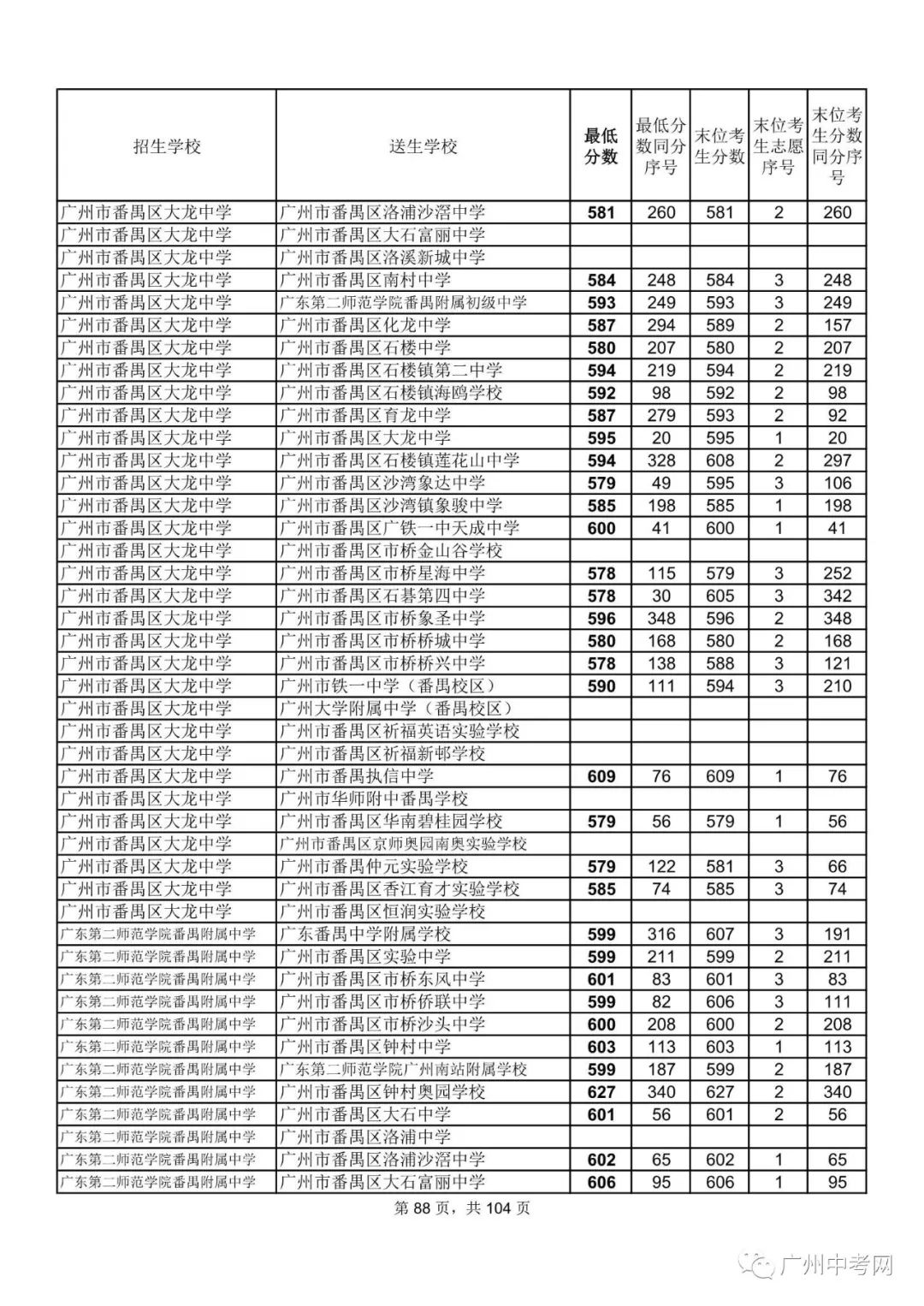 | 招生学校 | 送生学校 | 最低分数 | 最低分数同分序号 | 末位考生分数 | 末位考生志愿序号 | 末位考生分数同分序号 |
|---|---|---|---|---|---|---|
| 广州市番禺区大龙中学 | 广州市番禺区洛浦沙滘中学 | 581 | 260 | 581 | 2 | 260 |
| 广州市番禺区大龙中学 | 广州市番禺区大石富丽中学 | | | | | |
| 广州市番禺区大龙中学 | 广州市番禺区洛溪新城中学 | | | | | |
| 广州市番禺区大龙中学 | 广州市番禺区南村中学 | 584 | 248 | 584 | 3 | 248 |
| 广州市番禺区大龙中学 | 广东第二师范学院番禺附属初级中学 | 593 | 249 | 593 | 3 | 249 |
| 广州市番禺区大龙中学 | 广州市番禺区化龙中学 | 587 | 294 | 589 | 2 | 157 |
| 广州市番禺区大龙中学 | 广州市番禺区石楼中学 | 580 | 207 | 580 | 2 | 207 |
| 广州市番禺区大龙中学 | 广州市番禺区石楼镇第二中学 | 594 | 219 | 594 | 2 | 219 |
| 广州市番禺区大龙中学 | 广州市番禺区石楼镇海鸥学校 | 592 | 98 | 592 | 2 | 98 |
| 广州市番禺区大龙中学 | 广州市番禺区育龙中学 | 587 | 279 | 593 | 2 | 92 |
| 广州市番禺区大龙中学 | 广州市番禺区大龙中学 | 595 | 20 | 595 | 1 | 20 |
| 广州市番禺区大龙中学 | 广州市番禺区石楼镇莲花山中学 | 594 | 328 | 608 | 2 | 297 |
| 广州市番禺区大龙中学 | 广州市番禺区沙湾象达中学 | 579 | 49 | 595 | 3 | 106 |
| 广州市番禺区大龙中学 | 广州市番禺区沙湾镇象骏中学 | 585 | 198 | 585 | 1 | 198 |
| 广州市番禺区大龙中学 | 广州市番禺区广铁一中天成中学 | 600 | 41 | 600 | 1 | 41 |
| 广州市番禺区大龙中学 | 广州市番禺区市桥金山谷学校 | | | | | |
| 广州市番禺区大龙中学 | 广州市番禺区市桥星海中学 | 578 | 115 | 579 | 3 | 252 |
| 广州市番禺区大龙中学 | 广州市番禺区石碁第四中学 | 578 | 30 | 605 | 3 | 342 |
| 广州市番禺区大龙中学 | 广州市番禺区市桥象圣中学 | 596 | 348 | 596 | 2 | 348 |
| 广州市番禺区大龙中学 | 广州市番禺区市桥桥城中学 | 580 | 168 | 580 | 2 | 168 |
| 广州市番禺区大龙中学 | 广州市番禺区市桥桥兴中学 | 578 | 138 | 588 | 3 | 121 |
| 广州市番禺区大龙中学 | 广州市铁一中学（番禺校区） | 590 | 111 | 594 | 3 | 210 |
| 广州市番禺区大龙中学 | 广州大学附属中学（番禺校区） | | | | | |
| 广州市番禺区大龙中学 | 广州市番禺区祈福英语实验学校 | | | | | |
| 广州市番禺区大龙中学 | 广州市番禺区祈福新邨学校 | | | | | |
| 广州市番禺区大龙中学 | 广州市番禺执信中学 | 609 | 76 | 609 | 1 | 76 |
| 广州市番禺区大龙中学 | 广州市华师附中番禺学校 | | | | | |
| 广州市番禺区大龙中学 | 广州市番禺区华南碧桂园学校 | 579 | 56 | 579 | 1 | 56 |
| 广州市番禺区大龙中学 | 广州市番禺区京师奥园南奥实验学校 | | | | | |
| 广州市番禺区大龙中学 | 广州市番禺仲元实验学校 | 579 | 122 | 581 | 3 | 66 |
| 广州市番禺区大龙中学 | 广州市番禺区香江育才实验学校 | 585 | 74 | 585 | 3 | 74 |
| 广州市番禺区大龙中学 | 广州市番禺区恒润实验学校 | | | | | |
| 广东第二师范学院番禺附属中学 | 广东番禺中学附属学校 | 599 | 316 | 607 | 3 | 191 |
| 广东第二师范学院番禺附属中学 | 广州市番禺区实验中学 | 599 | 211 | 599 | 2 | 211 |
| 广东第二师范学院番禺附属中学 | 广州市番禺区市桥东风中学 | 601 | 83 | 601 | 3 | 83 |
| 广东第二师范学院番禺附属中学 | 广州市番禺区市桥侨联中学 | 599 | 82 | 606 | 3 | 111 |
| 广东第二师范学院番禺附属中学 | 广州市番禺区市桥沙头中学 | 600 | 208 | 600 | 2 | 208 |
| 广东第二师范学院番禺附属中学 | 广州市番禺区钟村中学 | 603 | 113 | 603 | 1 | 113 |
| 广东第二师范学院番禺附属中学 | 广东第二师范学院广州南站附属学校 | 599 | 187 | 599 | 2 | 187 |
| 广东第二师范学院番禺附属中学 | 广州市番禺区钟村奥园学校 | 627 | 340 | 627 | 2 | 340 |
| 广东第二师范学院番禺附属中学 | 广州市番禺区大石中学 | 601 | 56 | 601 | 2 | 56 |
| 广东第二师范学院番禺附属中学 | 广州市番禺区洛浦中学 | | | | | |
| 广东第二师范学院番禺附属中学 | 广州市番禺区洛浦沙滘中学 | 602 | 65 | 602 | 1 | 65 |
| 广东第二师范学院番禺附属中学 | 广州市番禺区大石富丽中学 | 606 | 95 | 606 | 1 | 95 |

第 88 页，共 104 页

广州中考网